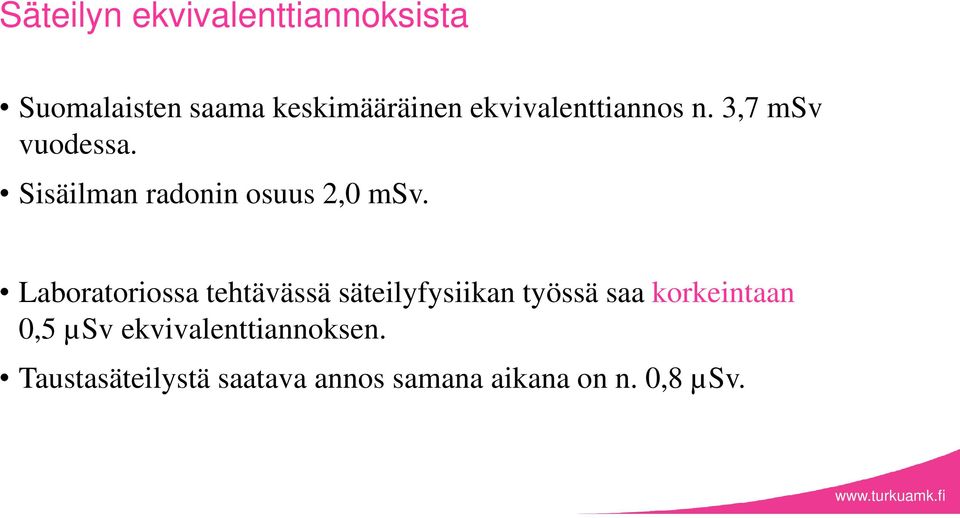 Säteilyn ekvivalenttiannoksista

• Suomalaisten saama keskimääräinen ekvivalenttiannos n. 3,7 mSv vuodessa.

• Sisäilman radonin osuus 2,0 mSv.

• Laboratoriossa tehtävässä säteilyfysiikan työssä saa korkeintaan 0,5 μSv ekvivalenttiannoksen.

• Taustasäteilystä saatava annos samana aikana on n. 0,8 μSv.

www.turkuamk.fi